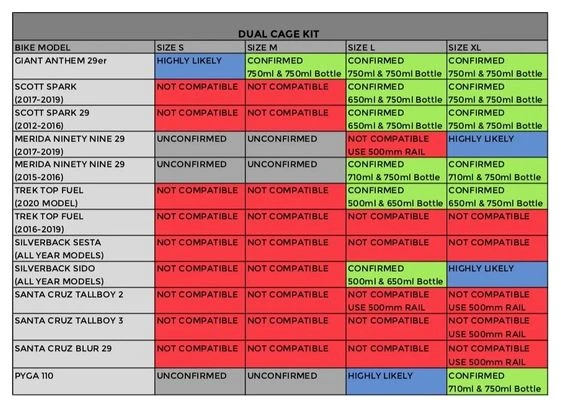 DUAL CAGE KIT

| BIKE MODEL | SIZE S | SIZE M | SIZE L | SIZE XL |
|---|---|---|---|---|
| GIANT ANTHEM 29er | HIGHLY LIKELY | CONFIRMED 750ml & 750ml Bottle | CONFIRMED 750ml & 750ml Bottle | CONFIRMED 750ml & 750ml Bottle |
| SCOTT SPARK (2017-2019) | NOT COMPATIBLE | NOT COMPATIBLE | CONFIRMED 650ml & 750ml Bottle | CONFIRMED 750ml & 750ml Bottle |
| SCOTT SPARK 29 (2012-2016) | NOT COMPATIBLE | NOT COMPATIBLE | CONFIRMED 650ml & 750ml Bottle | CONFIRMED 750ml & 750ml Bottle |
| MERIDA NINETY NINE 29 (2017-2019) | UNCONFIRMED | UNCONFIRMED | NOT COMPATIBLE USE 500mm RAIL | HIGHLY LIKELY |
| MERIDA NINETY NINE 29 (2015-2016) | UNCONFIRMED | UNCONFIRMED | CONFIRMED 710ml & 750ml Bottle | CONFIRMED 710ml & 750ml Bottle |
| TREK TOP FUEL (2020 MODEL) | NOT COMPATIBLE | NOT COMPATIBLE | CONFIRMED 500ml & 650ml Bottle | CONFIRMED 650ml & 750ml Bottle |
| TREK TOP FUEL (2016-2019) | NOT COMPATIBLE | NOT COMPATIBLE | NOT COMPATIBLE | NOT COMPATIBLE |
| SILVERBACK SESTA (ALL YEAR MODELS) | NOT COMPATIBLE | NOT COMPATIBLE | NOT COMPATIBLE | NOT COMPATIBLE |
| SILVERBACK SIDO (ALL YEAR MODELS) | NOT COMPATIBLE | NOT COMPATIBLE | CONFIRMED 500ml & 650ml Bottle | HIGHLY LIKELY |
| SANTA CRUZ TALLBOY 2 | NOT COMPATIBLE | NOT COMPATIBLE | NOT COMPATIBLE USE 500mm RAIL | NOT COMPATIBLE USE 500mm RAIL |
| SANTA CRUZ TALLBOY 3 | NOT COMPATIBLE | NOT COMPATIBLE | NOT COMPATIBLE | NOT COMPATIBLE USE 500mm RAIL |
| SANTA CRUZ BLUR 29 | NOT COMPATIBLE | NOT COMPATIBLE | NOT COMPATIBLE | NOT COMPATIBLE USE 500mm RAIL |
| PYGA 110 | UNCONFIRMED | UNCONFIRMED | HIGHLY LIKELY | CONFIRMED 710ml & 750ml Bottle |